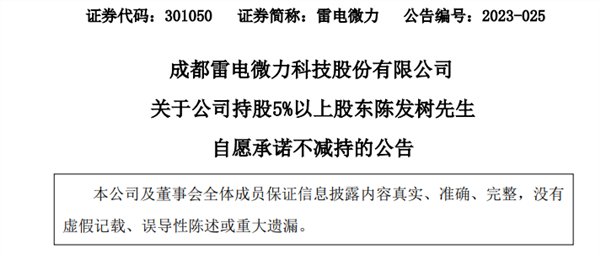 证券代码：301050　　证券简称：雷电微力　　公告编号：2023-025

成都雷电微力科技股份有限公司

关于公司持股5%以上股东陈发树先生

自愿承诺不减持的公告

本公司及董事会全体成员保证信息披露内容真实、准确、完整，没有虚假记载、误导性陈述或重大遗漏。